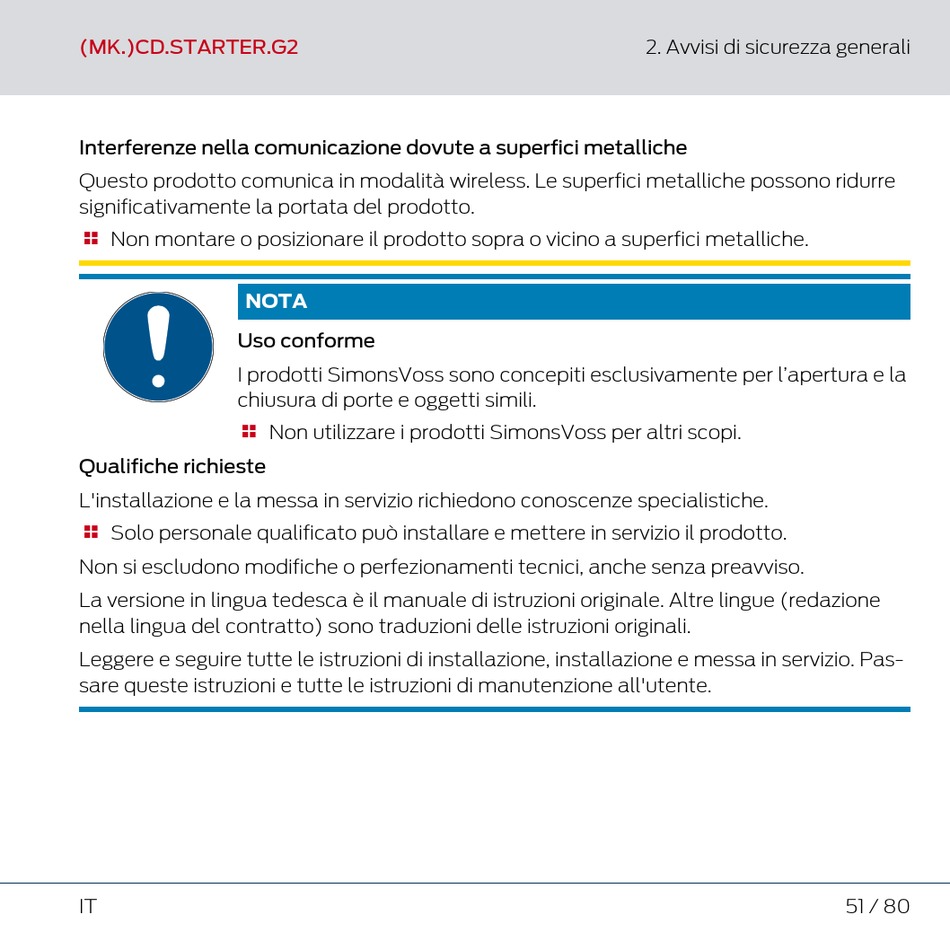 (MK.)CD.STARTER.G2

2. Avvisi di sicurezza generali

Interferenze nella comunicazione dovute a superfici metalliche

Questo prodotto comunica in modalità wireless. Le superfici metalliche possono ridurre significativamente la portata del prodotto.

Non montare o posizionare il prodotto sopra o vicino a superfici metalliche.

NOTA

Uso conforme

I prodotti SimonsVoss sono concepiti esclusivamente per l'apertura e la chiusura di porte e oggetti simili.

Non utilizzare i prodotti SimonsVoss per altri scopi.

Qualifiche richieste

L'installazione e la messa in servizio richiedono conoscenze specialistiche.

Solo personale qualificato può installare e mettere in servizio il prodotto.

Non si escludono modifiche o perfezionamenti tecnici, anche senza preavviso.

La versione in lingua tedesca è il manuale di istruzioni originale. Altre lingue (redazione nella lingua del contratto) sono traduzioni delle istruzioni originali.

Leggere e seguire tutte le istruzioni di installazione, installazione e messa in servizio. Passare queste istruzioni e tutte le istruzioni di manutenzione all'utente.

IT

51 / 80